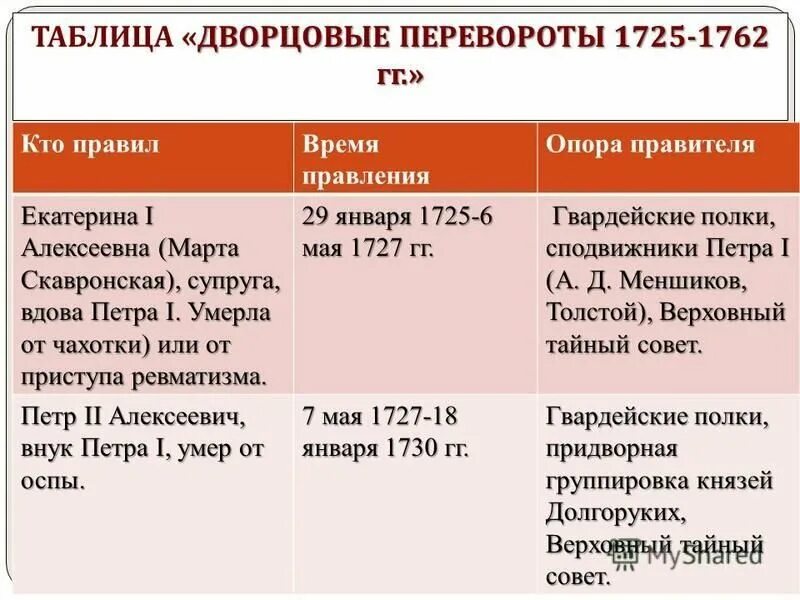 ТАБЛИЦА «ДВОРЦОВЫЕ ПЕРЕВОРОТЫ 1725-1762 ГГ.»

| Кто правил | Время правления | Опора правителя |
|---|---|---|
| Екатерина I Алексеевна (Марта Скавронская), супруга, вдова Петра I. Умерла от чахотки) или от приступа ревматизма. | 29 января 1725-6 мая 1727 гг. | Гвардейские полки, сподвижники Петра I (А. Д. Меншиков, Толстой), Верховный тайный совет. |
| Петр II Алексеевич, внук Петра I, умер от оспы. | 7 мая 1727-18 января 1730 гг. | Гвардейские полки, придворная группировка князей Долгоруких, Верховный тайный совет. |

MyShared